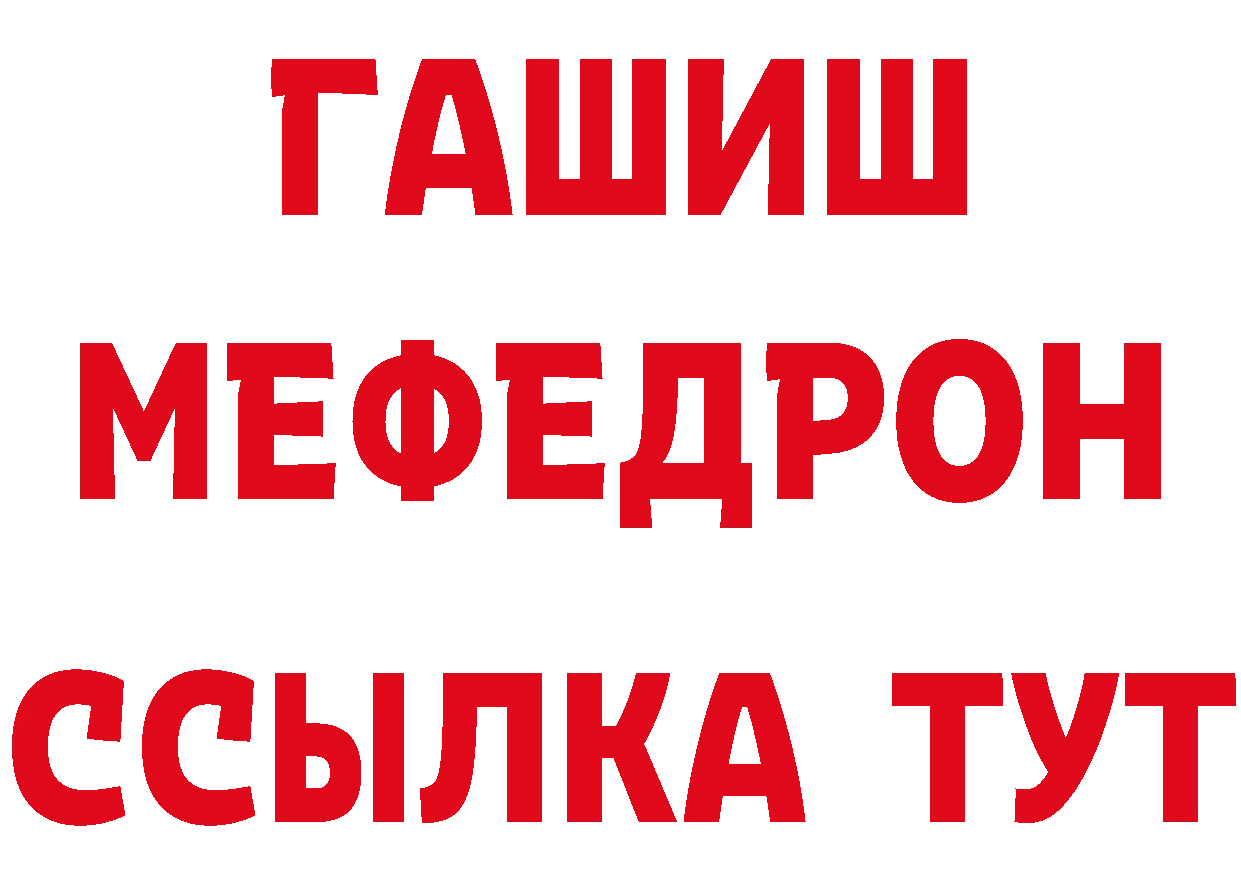 ГАШИШ
МЕФЕДРОН
ССЫЛКА ТУТ